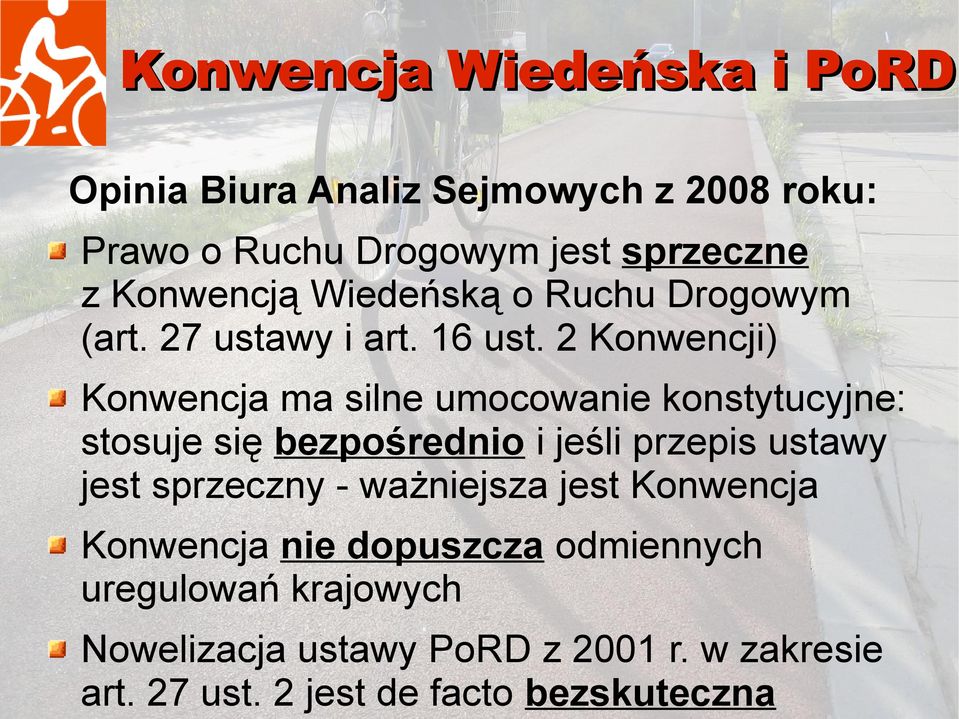 Konwencja Wiedeńska i PoRD

Opinia Biura Analiz Sejmowych z 2008 roku:

Prawo o Ruchu Drogowym jest sprzeczne z Konwencją Wiedeńską o Ruchu Drogowym (art. 27 ustawy i art. 16 ust. 2 Konwencji)

Konwencja ma silne umocowanie konstytucyjne: stosuje się bezpośrednio i jeśli przepis ustawy jest sprzeczny - ważniejsza jest Konwencja

Konwencja nie dopuszcza odmiennych uregulowań krajowych

Nowelizacja ustawy PoRD z 2001 r. w zakresie art. 27 ust. 2 jest de facto bezskuteczna